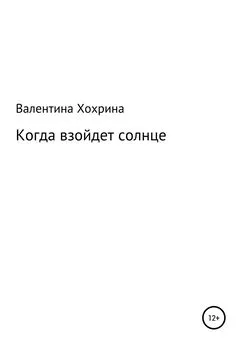 Валентина Хохрина

Когда взойдет солнце

12+